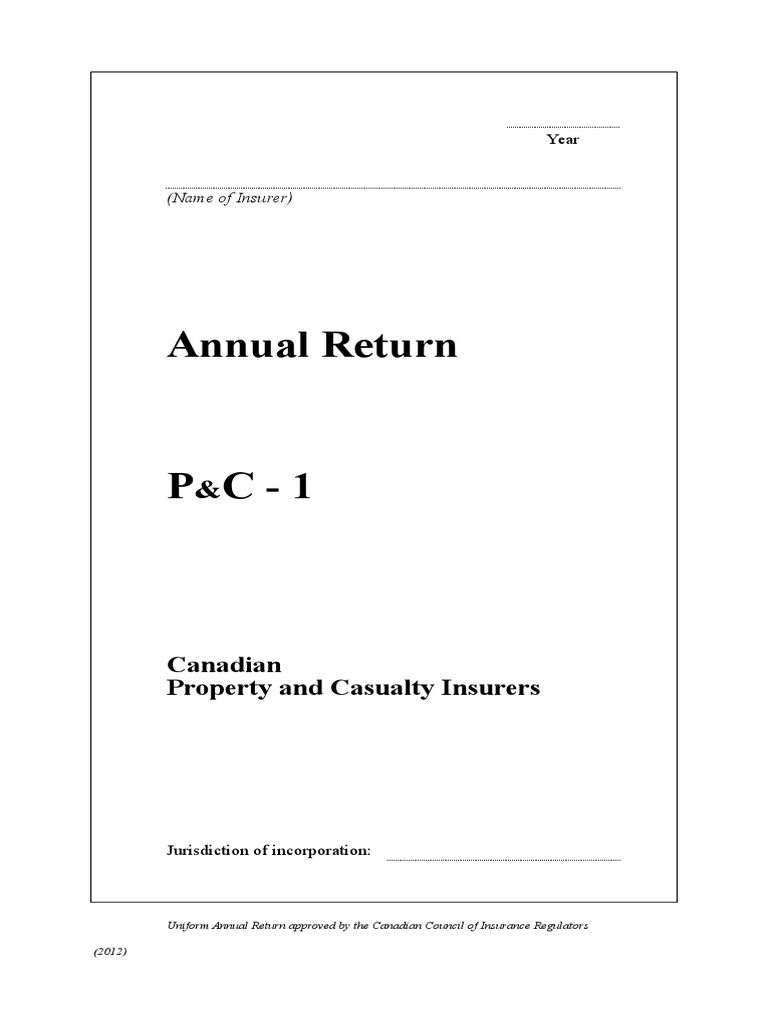 Year

(Name of Insurer)

Annual Return

P&C - 1

Canadian
Property and Casualty Insurers

Jurisdiction of incorporation:

Uniform Annual Return approved by the Canadian Council of Insurance Regulators

(2012)